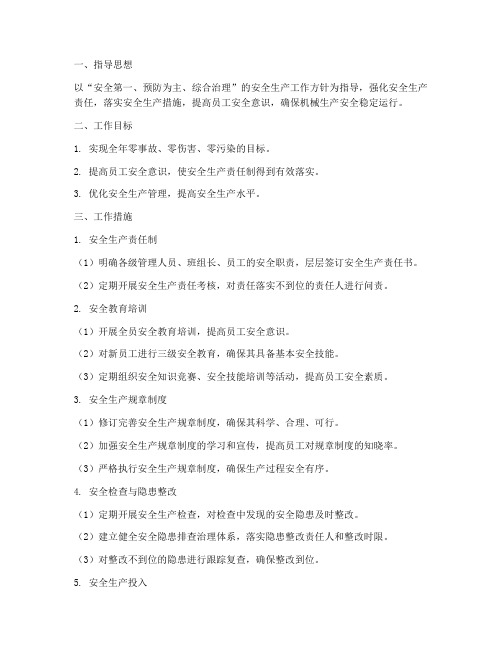 一、指导思想

以“安全第一、预防为主、综合治理”的安全生产工作方针为指导，强化安全生产责任，落实安全生产措施，提高员工安全意识，确保机械生产安全稳定运行。

二、工作目标

1. 实现全年零事故、零伤害、零污染的目标。

2. 提高员工安全意识，使安全生产责任制得到有效落实。

3. 优化安全生产管理，提高安全生产水平。

三、工作措施

1. 安全生产责任制

（1）明确各级管理人员、班组长、员工的安全职责，层层签订安全生产责任书。

（2）定期开展安全生产责任考核，对责任落实不到位的责任人进行问责。

2. 安全教育培训

（1）开展全员安全教育培训，提高员工安全意识。

（2）对新员工进行三级安全教育，确保其具备基本安全技能。

（3）定期组织安全知识竞赛、安全技能培训等活动，提高员工安全素质。

3. 安全生产规章制度

（1）修订完善安全生产规章制度，确保其科学、合理、可行。

（2）加强安全生产规章制度的学习和宣传，提高员工对规章制度的知晓率。

（3）严格执行安全生产规章制度，确保生产过程安全有序。

4. 安全检查与隐患整改

（1）定期开展安全生产检查，对检查中发现的安全隐患及时整改。

（2）建立健全安全隐患排查治理体系，落实隐患整改责任人和整改时限。

（3）对整改不到位的隐患进行跟踪复查，确保整改到位。

5. 安全生产投入